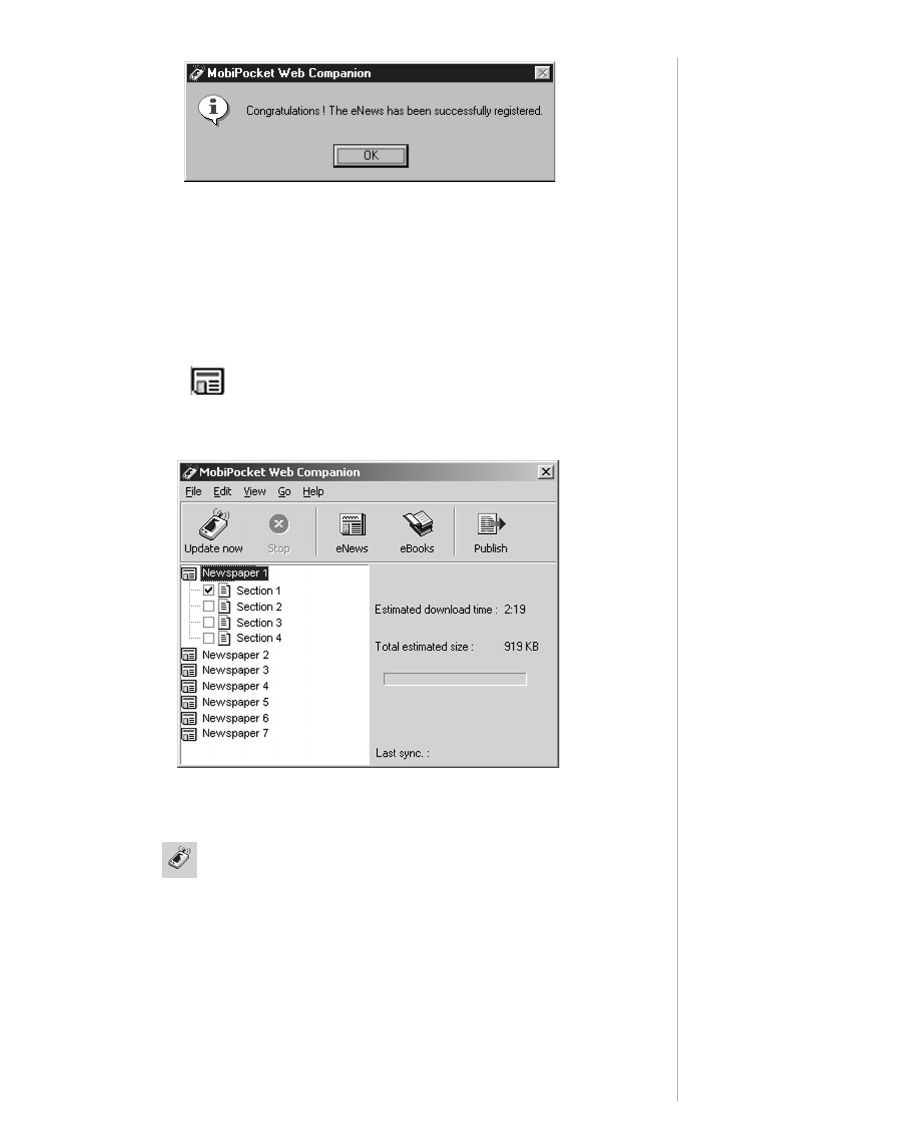 MobiPocket Web Companion

Congratulations ! The eNews has been successfully registered.

OK

MobiPocket Web Companion

File Edit View Go Help

Update now Stop eNews eBooks Publish

Newspaper 1
☑ Section 1
☐ Section 2
☐ Section 3
☐ Section 4
Newspaper 2
Newspaper 3
Newspaper 4
Newspaper 5
Newspaper 6
Newspaper 7

Estimated download time : 2:19

Total estimated size : 919 KB

Last sync. :